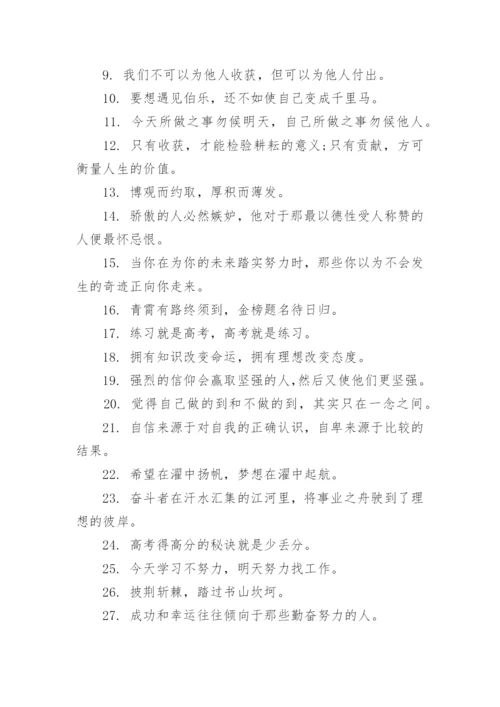 9. 我们不可以为他人收获，但可以为他人付出。

10. 要想遇见伯乐，还不如使自己变成千里马。

11. 今天所做之事勿候明天，自己所做之事勿候他人。

12. 只有收获，才能检验耕耘的意义;只有贡献，方可衡量人生的价值。

13. 博观而约取，厚积而薄发。

14. 骄傲的人必然嫉妒，他对于那最以德性受人称赞的人便最怀忌恨。

15. 当你在为你的未来踏实努力时，那些你以为不会发生的奇迹正向你走来。

16. 青霄有路终须到，金榜题名待日归。

17. 练习就是高考，高考就是练习。

18. 拥有知识改变命运，拥有理想改变态度。

19. 强烈的信仰会赢取坚强的人,然后又使他们更坚强。

20. 觉得自己做的到和不做的到，其实只在一念之间。

21. 自信来源于对自我的正确认识，自卑来源于比较的结果。

22. 希望在濯中扬帆，梦想在濯中起航。

23. 奋斗者在汗水汇集的江河里，将事业之舟驶到了理想的彼岸。

24. 高考得高分的秘诀就是少丢分。

25. 今天学习不努力，明天努力找工作。

26. 披荆斩棘，踏过书山坎坷。

27. 成功和幸运往往倾向于那些勤奋努力的人。